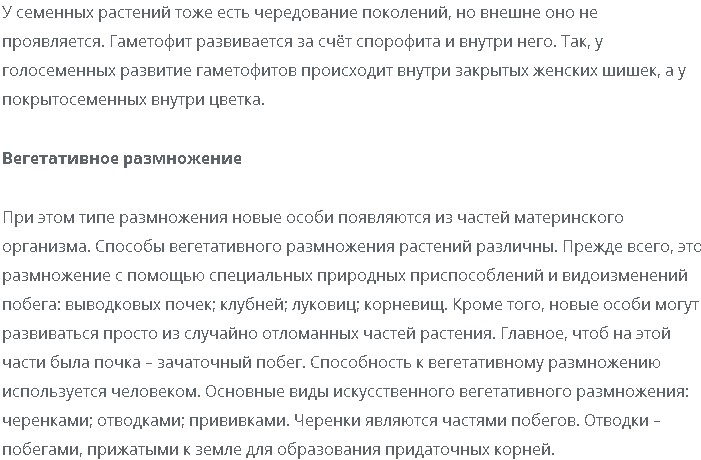 У семенных растений тоже есть чередование поколений, но внешне оно не проявляется. Гаметофит развивается за счёт спорофита и внутри него. Так, у голосеменных развитие гаметофитов происходит внутри закрытых женских шишек, а у покрытосеменных внутри цветка.

Вегетативное размножение

При этом типе размножения новые особи появляются из частей материнского организма. Способы вегетативного размножения растений различны. Прежде всего, это размножение с помощью специальных природных приспособлений и видоизменений побега: выводковых почек; клубней; луковиц; корневищ. Кроме того, новые особи могут развиваться просто из случайно отломанных частей растения. Главное, чтоб на этой части была почка – зачаточный побег. Способность к вегетативному размножению используется человеком. Основные виды искусственного вегетативного размножения: черенками; отводками; прививками. Черенки являются частями побегов. Отводки – побегами, прижатыми к земле для образования придаточных корней.